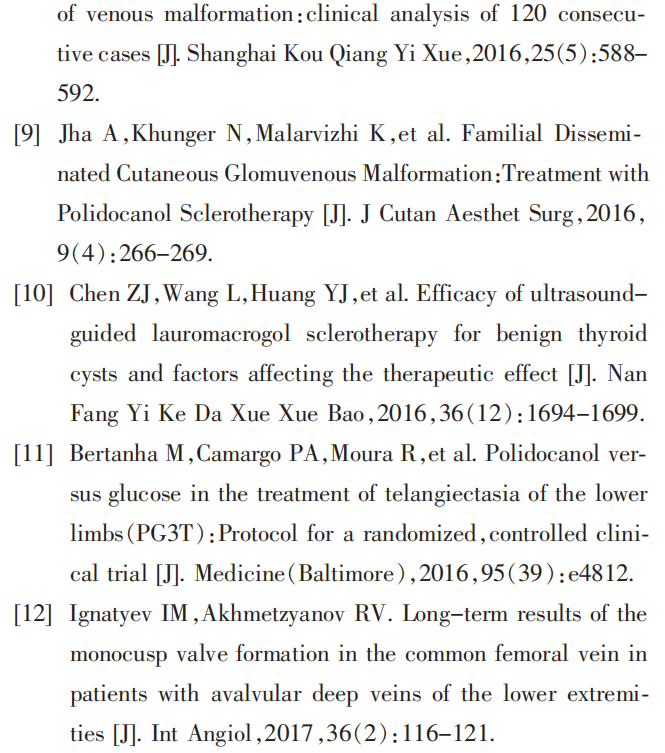 of venous malformation: clinical analysis of 120 consecutive cases [J]. Shanghai Kou Qiang Yi Xue, 2016, 25(5): 588–592.

[9] Jha A, Khunger N, Malarvizhi K, et al. Familial Disseminated Cutaneous Glomuvenous Malformation: Treatment with Polidocanol Sclerotherapy [J]. J Cutan Aesthet Surg, 2016, 9(4): 266–269.

[10] Chen ZJ, Wang L, Huang YJ, et al. Efficacy of ultrasound–guided lauromacrogol sclerotherapy for benign thyroid cysts and factors affecting the therapeutic effect [J]. Nan Fang Yi Ke Da Xue Xue Bao, 2016, 36(12): 1694–1699.

[11] Bertanha M, Camargo PA, Moura R, et al. Polidocanol versus glucose in the treatment of telangiectasia of the lower limbs (PG3T): Protocol for a randomized, controlled clinical trial [J]. Medicine (Baltimore), 2016, 95(39): e4812.

[12] Ignatyev IM, Akhmetzyanov RV. Long–term results of the monocusp valve formation in the common femoral vein in patients with avalvular deep veins of the lower extremities [J]. Int Angiol, 2017, 36(2): 116–121.